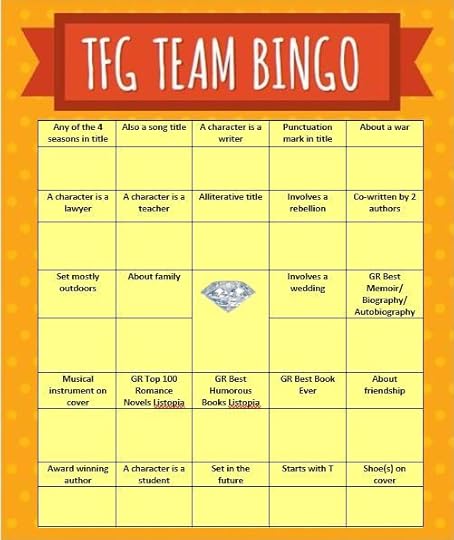 TFG TEAM BINGO

| Any of the 4 seasons in title | Also a song title | A character is a writer | Punctuation mark in title | About a war |
|---|---|---|---|---|
| | | | | |
| A character is a lawyer | A character is a teacher | Alliterative title | Involves a rebellion | Co-written by 2 authors |
| | | | | |
| Set mostly outdoors | About family | | Involves a wedding | GR Best Memoir/ Biography/ Autobiography |
| | | | | |
| Musical instrument on cover | GR Top 100 Romance Novels Listopia | GR Best Humorous Books Listopia | GR Best Book Ever | About friendship |
| | | | | |
| Award winning author | A character is a student | Set in the future | Starts with T | Shoe(s) on cover |
| | | | | |